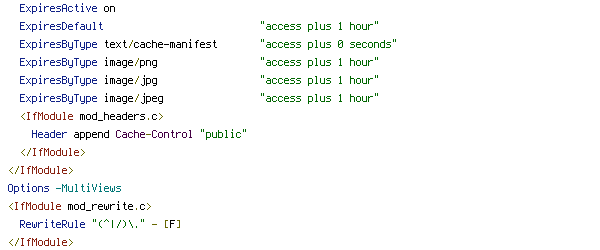 ExpiresActive on
ExpiresDefault "access plus 1 hour"
ExpiresByType text/cache-manifest "access plus 0 seconds"
ExpiresByType image/png "access plus 1 hour"
ExpiresByType image/jpg "access plus 1 hour"
ExpiresByType image/jpeg "access plus 1 hour"
<IfModule mod_headers.c>
Header append Cache-Control "public"
</IfModule>
</IfModule>
Options -MultiViews
<IfModule mod_rewrite.c>
RewriteRule "(^|/)\." - [F]
</IfModule>